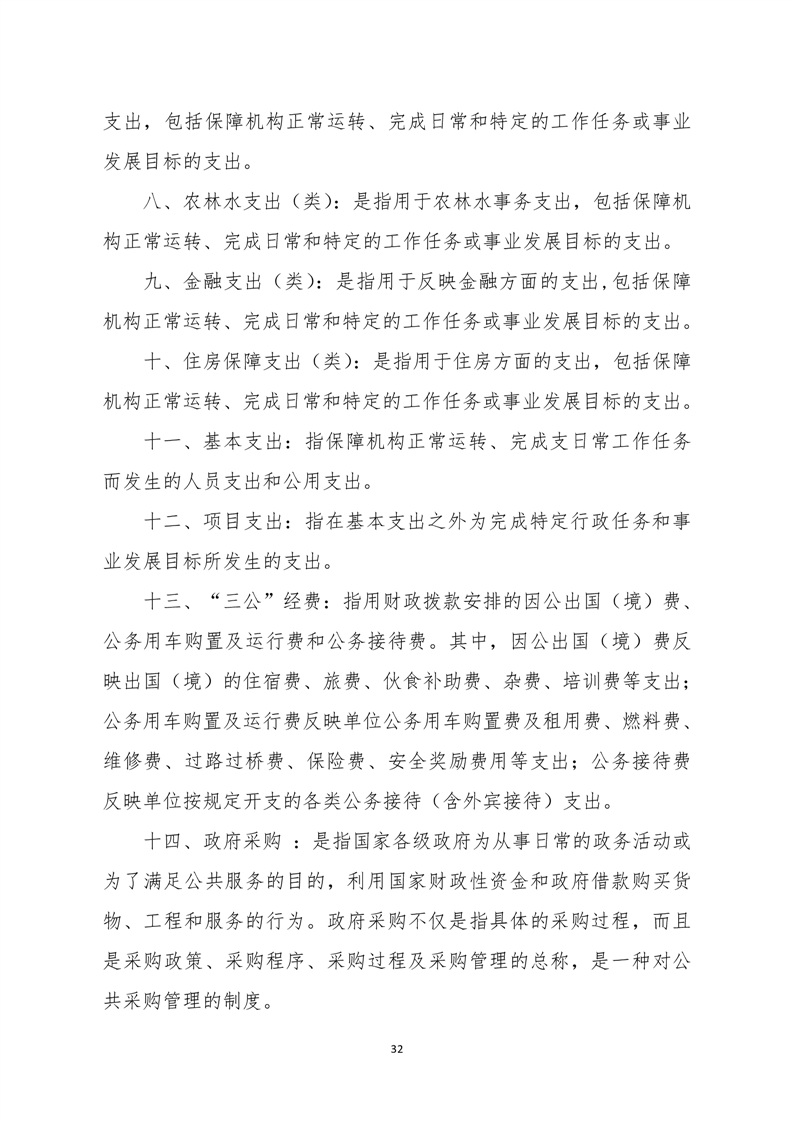 支出，包括保障机构正常运转、完成日常和特定的工作任务或事业发展目标的支出。

八、农林水支出（类）：是指用于农林水事务支出，包括保障机构正常运转、完成日常和特定的工作任务或事业发展目标的支出。

九、金融支出（类）：是指用于反映金融方面的支出，包括保障机构正常运转、完成日常和特定的工作任务或事业发展目标的支出。

十、住房保障支出（类）：是指用于住房方面的支出，包括保障机构正常运转、完成日常和特定的工作任务或事业发展目标的支出。

十一、基本支出：指保障机构正常运转、完成支日常工作任务而发生的人员支出和公用支出。

十二、项目支出：指在基本支出之外为完成特定行政任务和事业发展目标所发生的支出。

十三、“三公”经费：指用财政拨款安排的因公出国（境）费、公务用车购置及运行费和公务接待费。其中，因公出国（境）费反映出国（境）的住宿费、旅费、伙食补助费、杂费、培训费等支出；公务用车购置及运行费反映单位公务用车购置费及租用费、燃料费、维修费、过路过桥费、保险费、安全奖励费用等支出；公务接待费反映单位按规定开支的各类公务接待（含外宾接待）支出。

十四、政府采购 ：是指国家各级政府为从事日常的政务活动或为了满足公共服务的目的，利用国家财政性资金和政府借款购买货物、工程和服务的行为。政府采购不仅是指具体的采购过程，而且是采购政策、采购程序、采购过程及采购管理的总称，是一种对公共采购管理的制度。

32